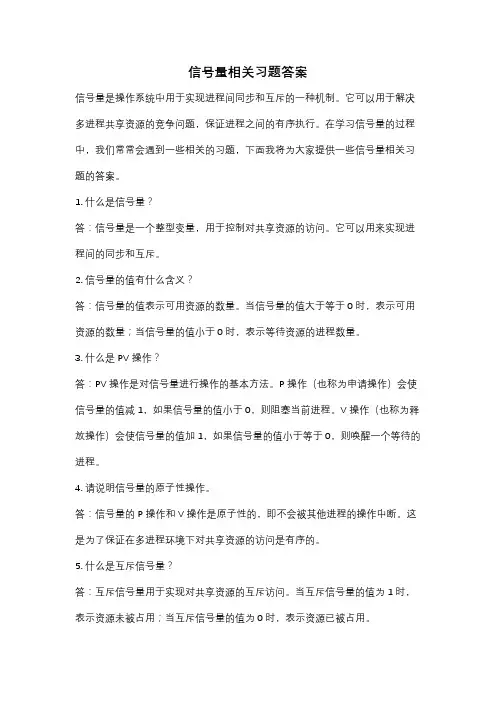 信号量相关习题答案

信号量是操作系统中用于实现进程间同步和互斥的一种机制。它可以用于解决多进程共享资源的竞争问题，保证进程之间的有序执行。在学习信号量的过程中，我们常常会遇到一些相关的习题，下面我将为大家提供一些信号量相关习题的答案。

1. 什么是信号量？

答：信号量是一个整型变量，用于控制对共享资源的访问。它可以用来实现进程间的同步和互斥。

2. 信号量的值有什么含义？

答：信号量的值表示可用资源的数量。当信号量的值大于等于 0 时，表示可用资源的数量；当信号量的值小于 0 时，表示等待资源的进程数量。

3. 什么是 PV 操作？

答：PV 操作是对信号量进行操作的基本方法。P 操作（也称为申请操作）会使信号量的值减 1，如果信号量的值小于 0，则阻塞当前进程。V 操作（也称为释放操作）会使信号量的值加 1，如果信号量的值小于等于 0，则唤醒一个等待的进程。

4. 请说明信号量的原子性操作。

答：信号量的 P 操作和 V 操作是原子性的，即不会被其他进程的操作中断。这是为了保证在多进程环境下对共享资源的访问是有序的。

5. 什么是互斥信号量？

答：互斥信号量用于实现对共享资源的互斥访问。当互斥信号量的值为 1 时，表示资源未被占用；当互斥信号量的值为 0 时，表示资源已被占用。